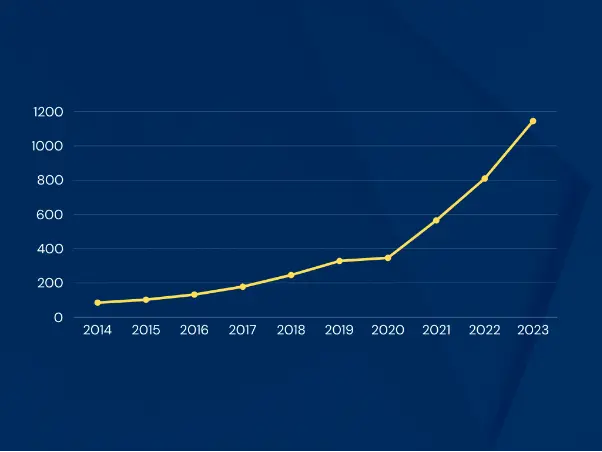 1200
1000
800
600
400
200
0
2014 2015 2016 2017 2018 2019 2020 2021 2022 2023